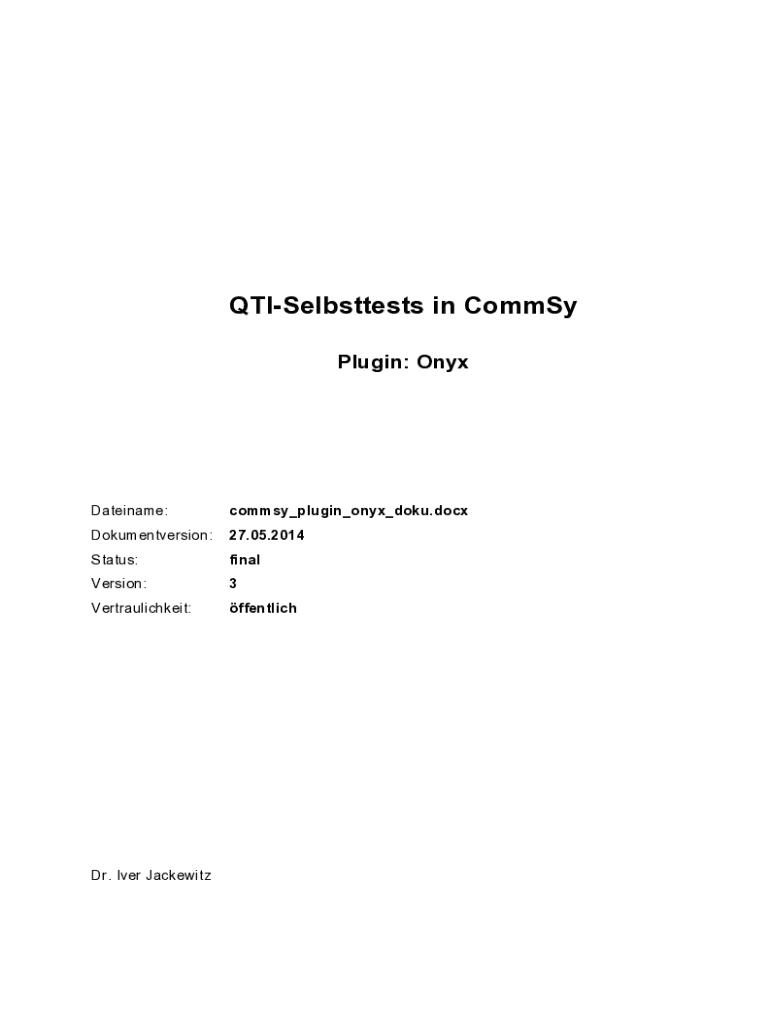 QTI-Selbsttests in CommSy

Plugin: Onyx

Dateiname: commsy_plugin_onyx_doku.docx
Dokumentversion: 27.05.2014
Status: final
Version: 3
Vertraulichkeit: öffentlich

Dr. Iver Jackewitz